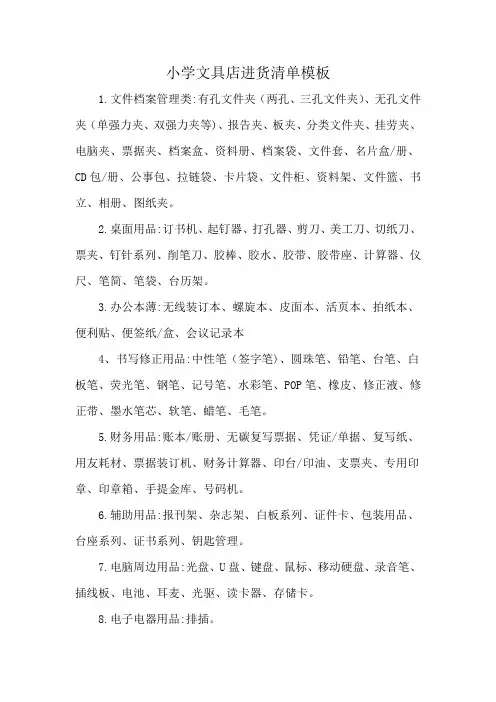 小学文具店进货清单模板

1.文件档案管理类:有孔文件夹（两孔、三孔文件夹）、无孔文件夹（单强力夹、双强力夹等）、报告夹、板夹、分类文件夹、挂劳夹、电脑夹、票据夹、档案盒、资料册、档案袋、文件套、名片盒/册、CD包/册、公事包、拉链袋、卡片袋、文件柜、资料架、文件篮、书立、相册、图纸夹。

2.桌面用品:订书机、起钉器、打孔器、剪刀、美工刀、切纸刀、票夹、钉针系列、削笔刀、胶棒、胶水、胶带、胶带座、计算器、仪尺、笔筒、笔袋、台历架。

3.办公本薄:无线装订本、螺旋本、皮面本、活页本、拍纸本、便利贴、便签纸/盒、会议记录本

4、书写修正用品:中性笔（签字笔）、圆珠笔、铅笔、台笔、白板笔、荧光笔、钢笔、记号笔、水彩笔、POP笔、橡皮、修正液、修正带、墨水笔芯、软笔、蜡笔、毛笔。

5.财务用品:账本/账册、无碳复写票据、凭证/单据、复写纸、用友耗材、票据装订机、财务计算器、印台/印油、支票夹、专用印章、印章箱、手提金库、号码机。

6.辅助用品:报刊架、杂志架、白板系列、证件卡、包装用品、台座系列、证书系列、钥匙管理。

7.电脑周边用品:光盘、U盘、键盘、鼠标、移动硬盘、录音笔、插线板、电池、耳麦、光驱、读卡器、存储卡。

8.电子电器用品:排插。